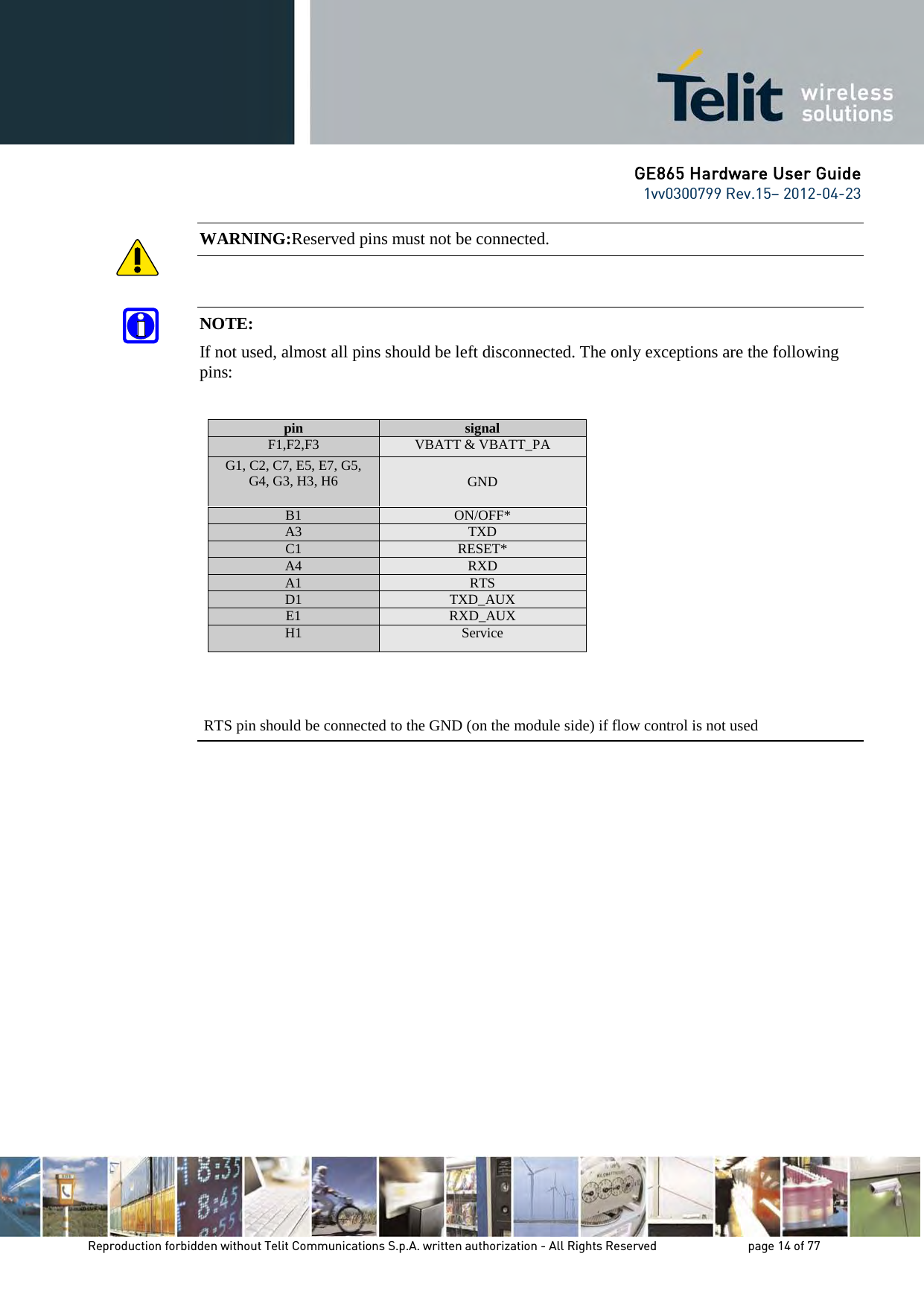 Telit wireless solutions

GE865 Hardware User Guide
1vv0300799 Rev.15– 2012-04-23

WARNING:Reserved pins must not be connected.

NOTE:
If not used, almost all pins should be left disconnected. The only exceptions are the following pins:

| pin | signal |
|---|---|
| F1,F2,F3 | VBATT & VBATT_PA |
| G1, C2, C7, E5, E7, G5, G4, G3, H3, H6 | GND |
| B1 | ON/OFF* |
| A3 | TXD |
| C1 | RESET* |
| A4 | RXD |
| A1 | RTS |
| D1 | TXD_AUX |
| E1 | RXD_AUX |
| H1 | Service |

RTS pin should be connected to the GND (on the module side) if flow control is not used

Reproduction forbidden without Telit Communications S.p.A. written authorization - All Rights Reserved page 14 of 77